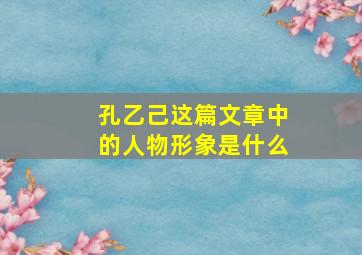 孔乙己这篇文章中的人物形象是什么